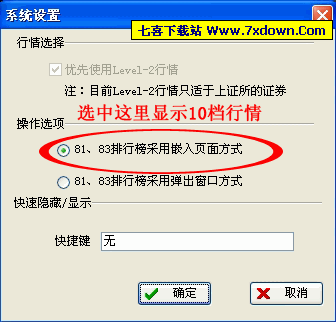 系统设置

七喜下载站 Www.7xdown.Com

行情选择

优先使用Level-2行情

注：目前Level-2行情只适于上证所的证券

选中这里显示10档行情

操作选项

81、83排行榜采用嵌入页面方式

81、83排行榜采用弹出窗口方式

快速隐藏/显示

快捷键 无

确定

取消